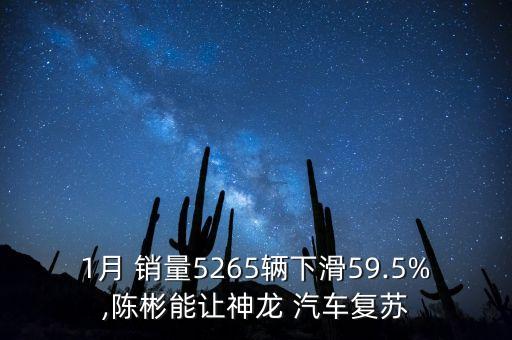 1月 销量5265辆下滑59.5%
,陈彬能让神龙 汽车复苏